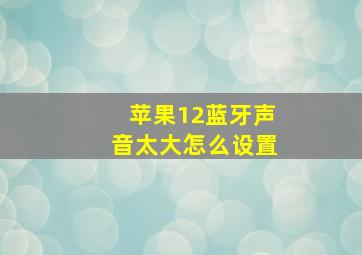 苹果12蓝牙声音太大怎么设置